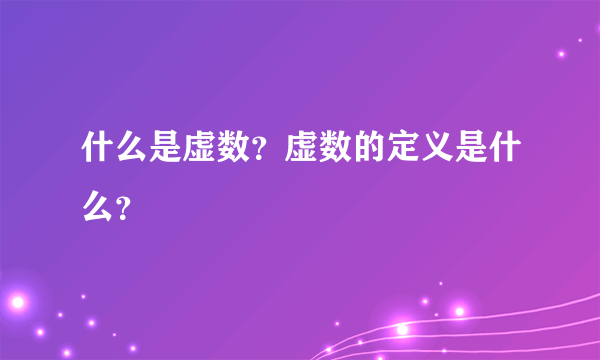 什么是虚数？虚数的定义是什么？